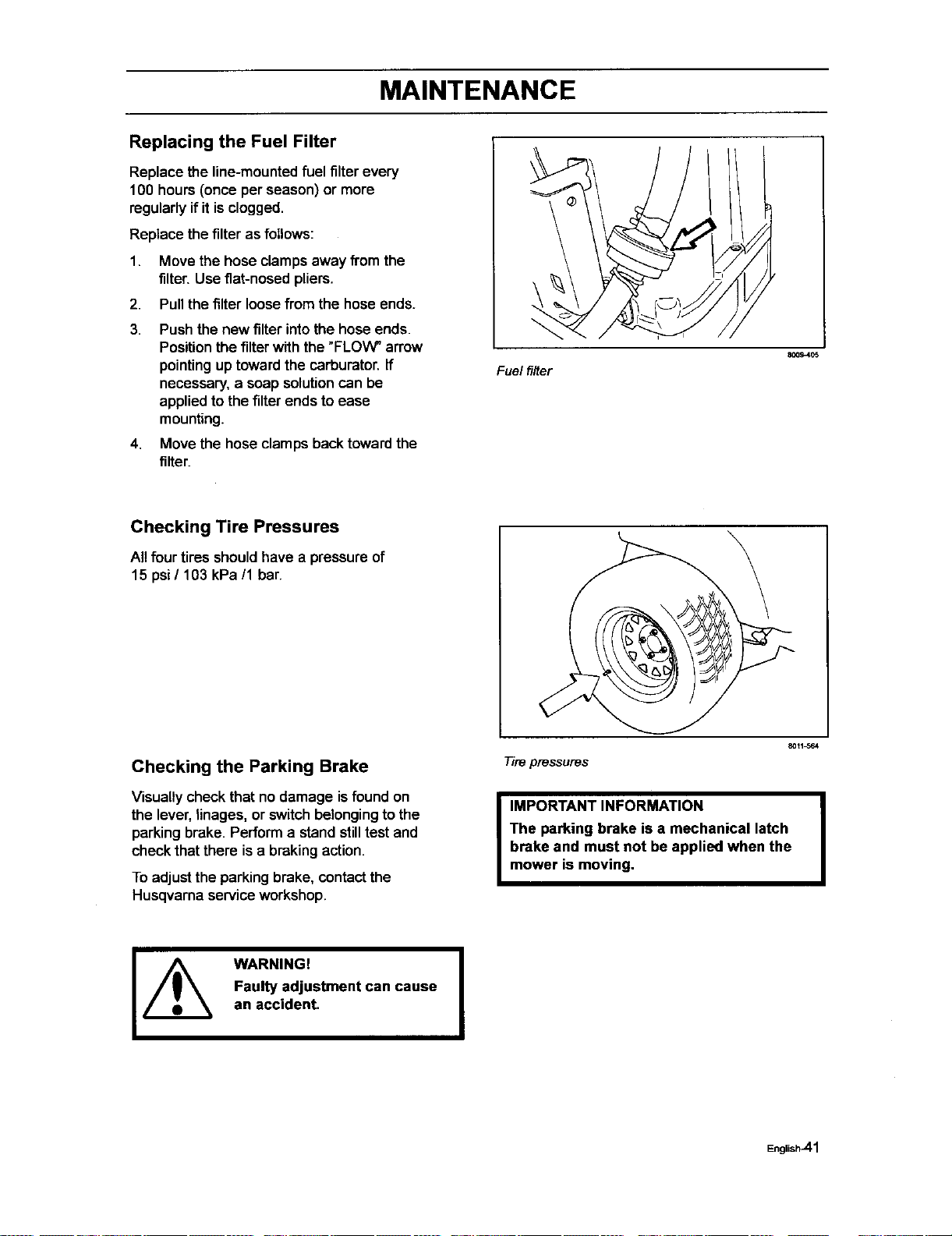 MAINTENANCE

Replacing the Fuel Filter

Replace the line-mounted fuel filter every 100 hours (once per season) or more regularly if it is clogged.

Replace the filter as follows:

1. Move the hose clamps away from the filter. Use flat-nosed pliers.

2. Pull the filter loose from the hose ends.

3. Push the new filter into the hose ends. Position the filter with the "FLOW" arrow pointing up toward the carburator. If necessary, a soap solution can be applied to the filter ends to ease mounting.

4. Move the hose clamps back toward the filter.

8009-405

Fuel filter

Checking Tire Pressures

All four tires should have a pressure of 15 psi / 103 kPa /1 bar.

8011-564

Tire pressures

Checking the Parking Brake

Visually check that no damage is found on the lever, linages, or switch belonging to the parking brake. Perform a stand still test and check that there is a braking action.

To adjust the parking brake, contact the Husqvarna service workshop.

IMPORTANT INFORMATION
The parking brake is a mechanical latch brake and must not be applied when the mower is moving.

WARNING!
Faulty adjustment can cause an accident.

English-41